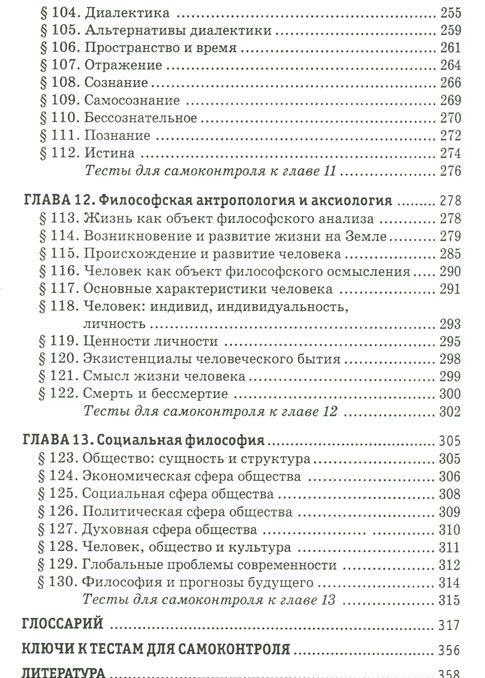 § 104. Диалектика ........ 255
§ 105. Альтернативы диалектики ........ 259
§ 106. Пространство и время ........ 261
§ 107. Отражение ........ 264
§ 108. Сознание ........ 266
§ 109. Самосознание ........ 269
§ 110. Бессознательное ........ 270
§ 111. Познание ........ 272
§ 112. Истина ........ 274
Тесты для самоконтроля к главе 11 ........ 276

ГЛАВА 12. Философская антропология и аксиология ........ 278
§ 113. Жизнь как объект философского анализа ........ 278
§ 114. Возникновение и развитие жизни на Земле ........ 279
§ 115. Происхождение и развитие человека ........ 285
§ 116. Человек как объект философского осмысления ........ 290
§ 117. Основные характеристики человека ........ 291
§ 118. Человек: индивид, индивидуальность, личность ........ 293
§ 119. Ценности личности ........ 295
§ 120. Экзистенциалы человеческого бытия ........ 298
§ 121. Смысл жизни человека ........ 299
§ 122. Смерть и бессмертие ........ 300
Тесты для самоконтроля к главе 12 ........ 302

ГЛАВА 13. Социальная философия ........ 305
§ 123. Общество: сущность и структура ........ 305
§ 124. Экономическая сфера общества ........ 306
§ 125. Социальная сфера общества ........ 308
§ 126. Политическая сфера общества ........ 309
§ 127. Духовная сфера общества ........ 310
§ 128. Человек, общество и культура ........ 311
§ 129. Глобальные проблемы современности ........ 312
§ 130. Философия и прогнозы будущего ........ 314
Тесты для самоконтроля к главе 13 ........ 315

ГЛОССАРИЙ ........ 317

КЛЮЧИ К ТЕСТАМ ДЛЯ САМОКОНТРОЛЯ ........ 356

ЛИТЕРАТУРА ........ 358